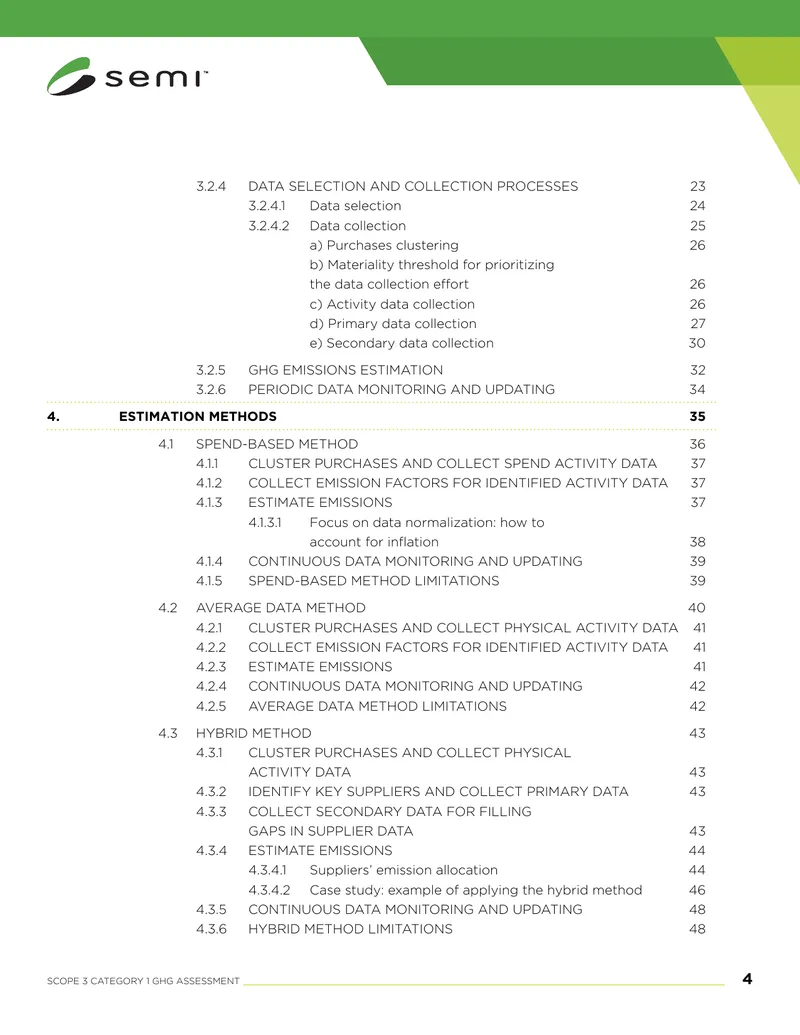 semi™

3.2.4 DATA SELECTION AND COLLECTION PROCESSES 23
3.2.4.1 Data selection 24
3.2.4.2 Data collection 25
a) Purchases clustering 26
b) Materiality threshold for prioritizing the data collection effort 26
c) Activity data collection 26
d) Primary data collection 27
e) Secondary data collection 30

3.2.5 GHG EMISSIONS ESTIMATION 32
3.2.6 PERIODIC DATA MONITORING AND UPDATING 34

4. ESTIMATION METHODS 35

4.1 SPEND-BASED METHOD 36
4.1.1 CLUSTER PURCHASES AND COLLECT SPEND ACTIVITY DATA 37
4.1.2 COLLECT EMISSION FACTORS FOR IDENTIFIED ACTIVITY DATA 37
4.1.3 ESTIMATE EMISSIONS 37
4.1.3.1 Focus on data normalization: how to account for inflation 38
4.1.4 CONTINUOUS DATA MONITORING AND UPDATING 39
4.1.5 SPEND-BASED METHOD LIMITATIONS 39

4.2 AVERAGE DATA METHOD 40
4.2.1 CLUSTER PURCHASES AND COLLECT PHYSICAL ACTIVITY DATA 41
4.2.2 COLLECT EMISSION FACTORS FOR IDENTIFIED ACTIVITY DATA 41
4.2.3 ESTIMATE EMISSIONS 41
4.2.4 CONTINUOUS DATA MONITORING AND UPDATING 42
4.2.5 AVERAGE DATA METHOD LIMITATIONS 42

4.3 HYBRID METHOD 43
4.3.1 CLUSTER PURCHASES AND COLLECT PHYSICAL ACTIVITY DATA 43
4.3.2 IDENTIFY KEY SUPPLIERS AND COLLECT PRIMARY DATA 43
4.3.3 COLLECT SECONDARY DATA FOR FILLING GAPS IN SUPPLIER DATA 43
4.3.4 ESTIMATE EMISSIONS 44
4.3.4.1 Suppliers' emission allocation 44
4.3.4.2 Case study: example of applying the hybrid method 46
4.3.5 CONTINUOUS DATA MONITORING AND UPDATING 48
4.3.6 HYBRID METHOD LIMITATIONS 48

SCOPE 3 CATEGORY 1 GHG ASSESSMENT 4